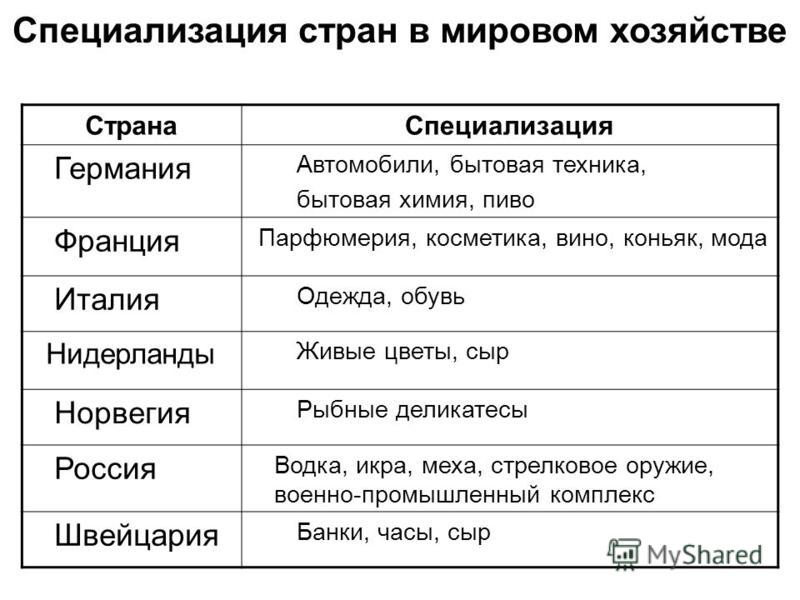 Специализация стран в мировом хозяйстве

| Страна | Специализация |
|---|---|
| Германия | Автомобили, бытовая техника, бытовая химия, пиво |
| Франция | Парфюмерия, косметика, вино, коньяк, мода |
| Италия | Одежда, обувь |
| Нидерланды | Живые цветы, сыр |
| Норвегия | Рыбные деликатесы |
| Россия | Водка, икра, меха, стрелковое оружие, военно-промышленный комплекс |
| Швейцария | Банки, часы, сыр |

MyShared